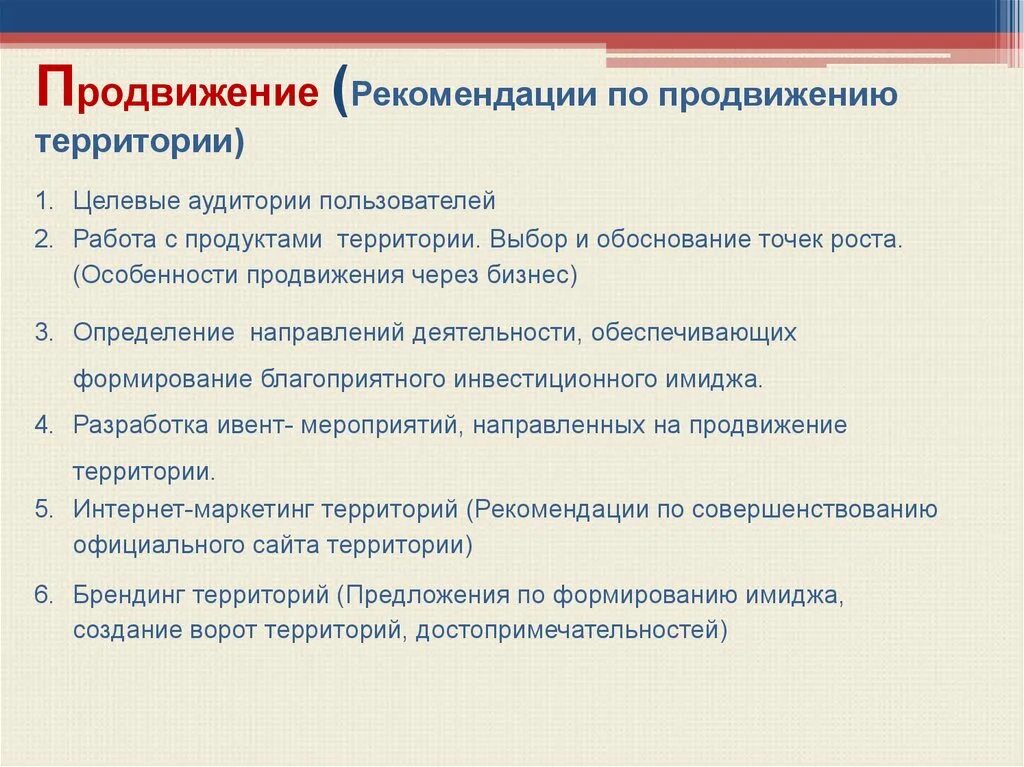 Продвижение (Рекомендации по продвижению территории)

1. Целевые аудитории пользователей
2. Работа с продуктами территории. Выбор и обоснование точек роста. (Особенности продвижения через бизнес)
3. Определение направлений деятельности, обеспечивающих формирование благоприятного инвестиционного имиджа.
4. Разработка ивент- мероприятий, направленных на продвижение территории.
5. Интернет-маркетинг территорий (Рекомендации по совершенствованию официального сайта территории)
6. Брендинг территорий (Предложения по формированию имиджа, создание ворот территорий, достопримечательностей)